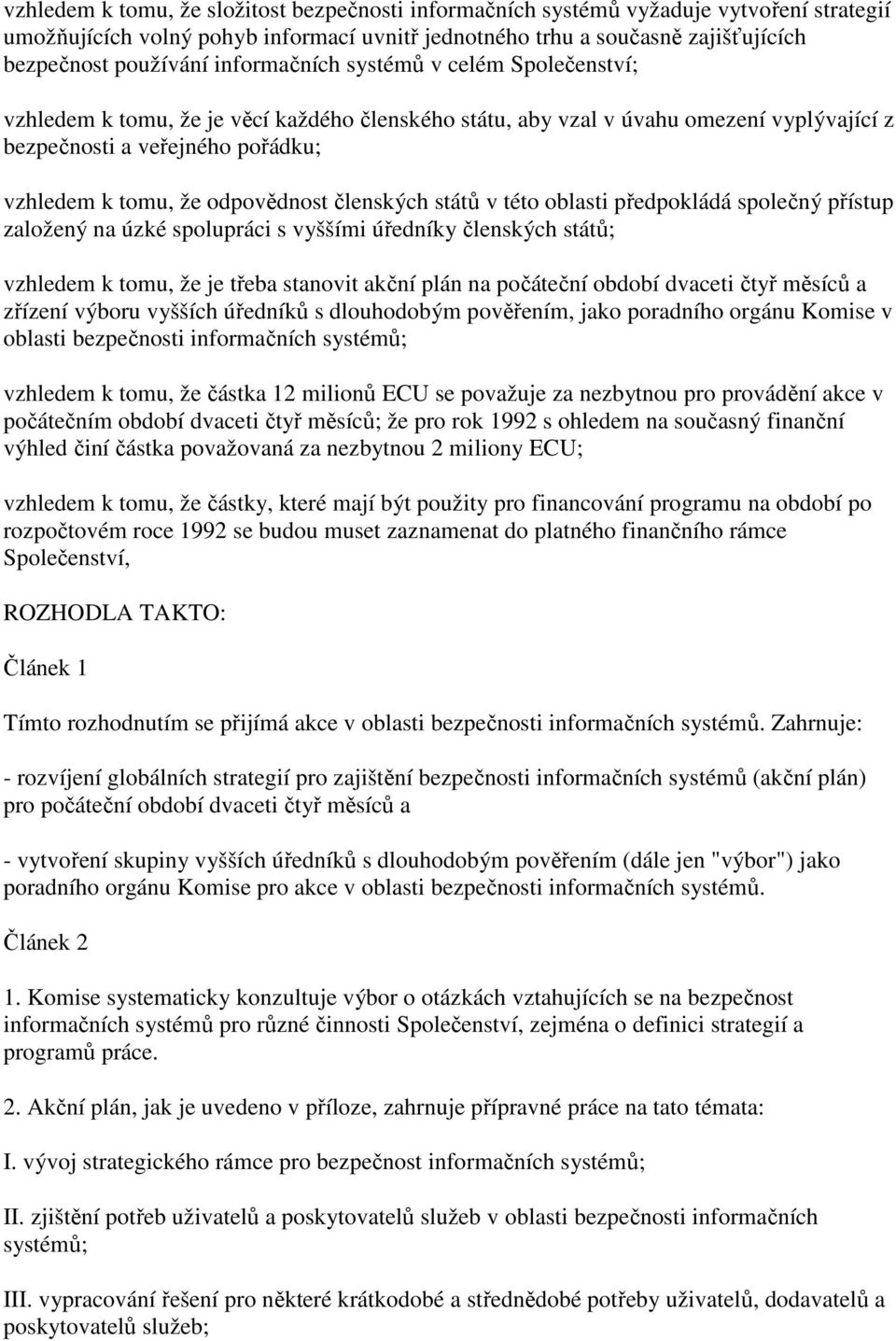 vzhledem k tomu, že složitost bezpečnosti informačních systémů vyžaduje vytvoření strategií umožňujících volný pohyb informací uvnitř jednotného trhu a současně zajišťujících bezpečnost používání informačních systémů v celém Společenství;

vzhledem k tomu, že je věcí každého členského státu, aby vzal v úvahu omezení vyplývající z bezpečnosti a veřejného pořádku;

vzhledem k tomu, že odpovědnost členských států v této oblasti předpokládá společný přístup založený na úzké spolupráci s vyššími úředníky členských států;

vzhledem k tomu, že je třeba stanovit akční plán na počáteční období dvaceti čtyř měsíců a zřízení výboru vyšších úředníků s dlouhodobým pověřením, jako poradního orgánu Komise v oblasti bezpečnosti informačních systémů;

vzhledem k tomu, že částka 12 milionů ECU se považuje za nezbytnou pro provádění akce v počátečním období dvaceti čtyř měsíců; že pro rok 1992 s ohledem na současný finanční výhled činí částka považovaná za nezbytnou 2 miliony ECU;

vzhledem k tomu, že částky, které mají být použity pro financování programu na období po rozpočtovém roce 1992 se budou muset zaznamenat do platného finančního rámce Společenství,

ROZHODLA TAKTO:

Článek 1

Tímto rozhodnutím se přijímá akce v oblasti bezpečnosti informačních systémů. Zahrnuje:

- rozvíjení globálních strategií pro zajištění bezpečnosti informačních systémů (akční plán) pro počáteční období dvaceti čtyř měsíců a

- vytvoření skupiny vyšších úředníků s dlouhodobým pověřením (dále jen "výbor") jako poradního orgánu Komise pro akce v oblasti bezpečnosti informačních systémů.

Článek 2

1. Komise systematicky konzultuje výbor o otázkách vztahujících se na bezpečnost informačních systémů pro různé činnosti Společenství, zejména o definici strategií a programů práce.

2. Akční plán, jak je uvedeno v příloze, zahrnuje přípravné práce na tato témata:

I. vývoj strategického rámce pro bezpečnost informačních systémů;

II. zjištění potřeb uživatelů a poskytovatelů služeb v oblasti bezpečnosti informačních systémů;

III. vypracování řešení pro některé krátkodobé a střednědobé potřeby uživatelů, dodavatelů a poskytovatelů služeb;